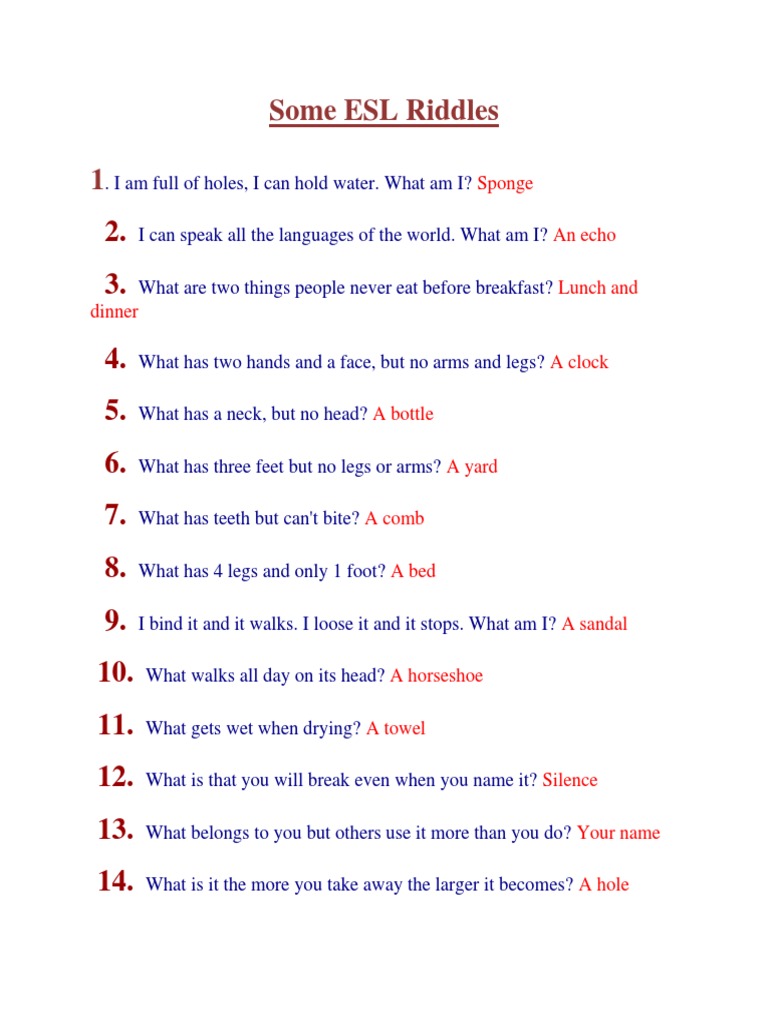 Some ESL Riddles

1. I am full of holes, I can hold water. What am I? Sponge

2. I can speak all the languages of the world. What am I? An echo

3. What are two things people never eat before breakfast? Lunch and dinner

4. What has two hands and a face, but no arms and legs? A clock

5. What has a neck, but no head? A bottle

6. What has three feet but no legs or arms? A yard

7. What has teeth but can't bite? A comb

8. What has 4 legs and only 1 foot? A bed

9. I bind it and it walks. I loose it and it stops. What am I? A sandal

10. What walks all day on its head? A horseshoe

11. What gets wet when drying? A towel

12. What is that you will break even when you name it? Silence

13. What belongs to you but others use it more than you do? Your name

14. What is it the more you take away the larger it becomes? A hole